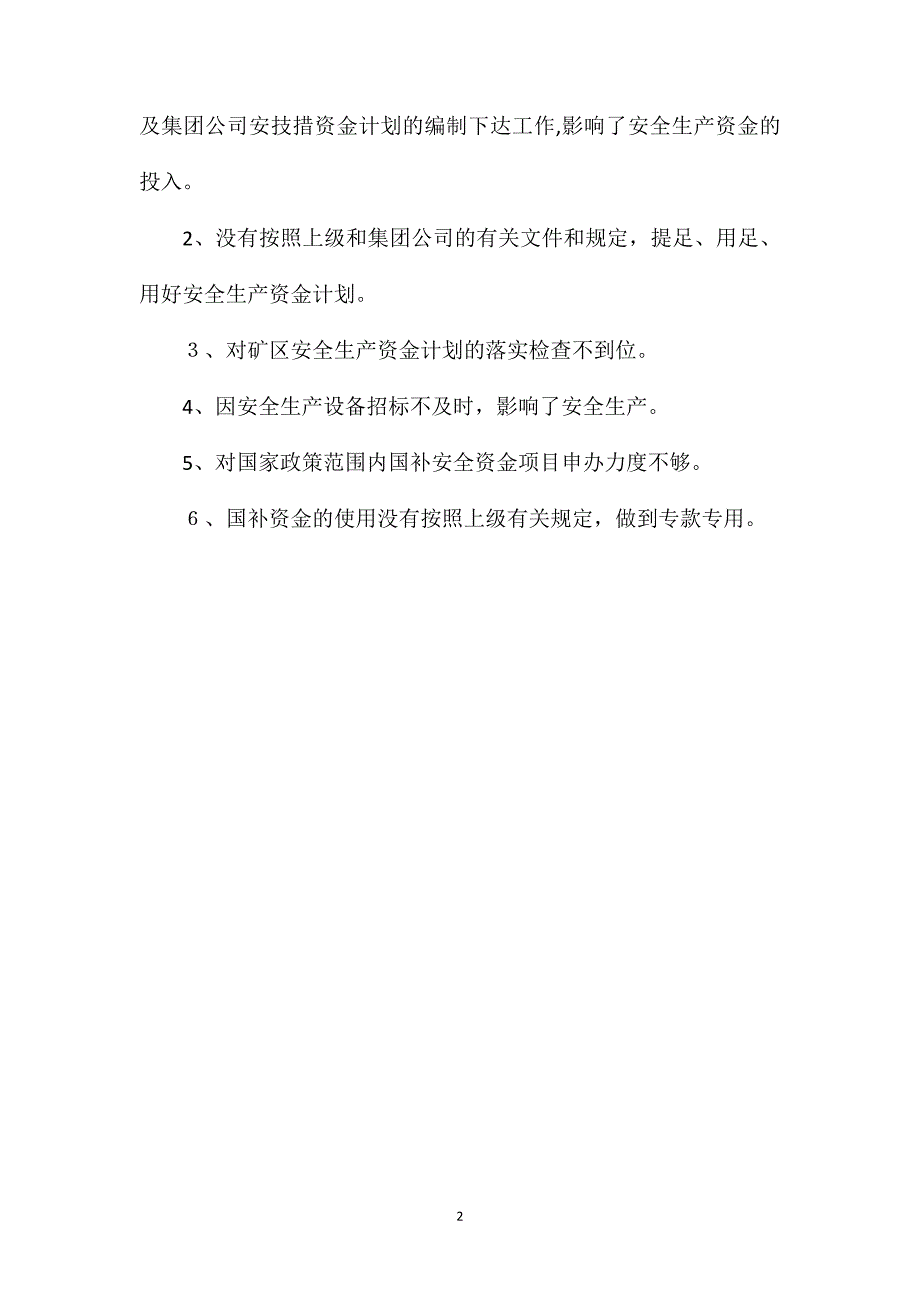 及集团公司安技措资金计划的编制下达工作,影响了安全生产资金的投入。

2、没有按照上级和集团公司的有关文件和规定，提足、用足、用好安全生产资金计划。

３、对矿区安全生产资金计划的落实检查不到位。

4、因安全生产设备招标不及时，影响了安全生产。

5、对国家政策范围内国补安全资金项目申办力度不够。

６、国补资金的使用没有按照上级有关规定，做到专款专用。

2